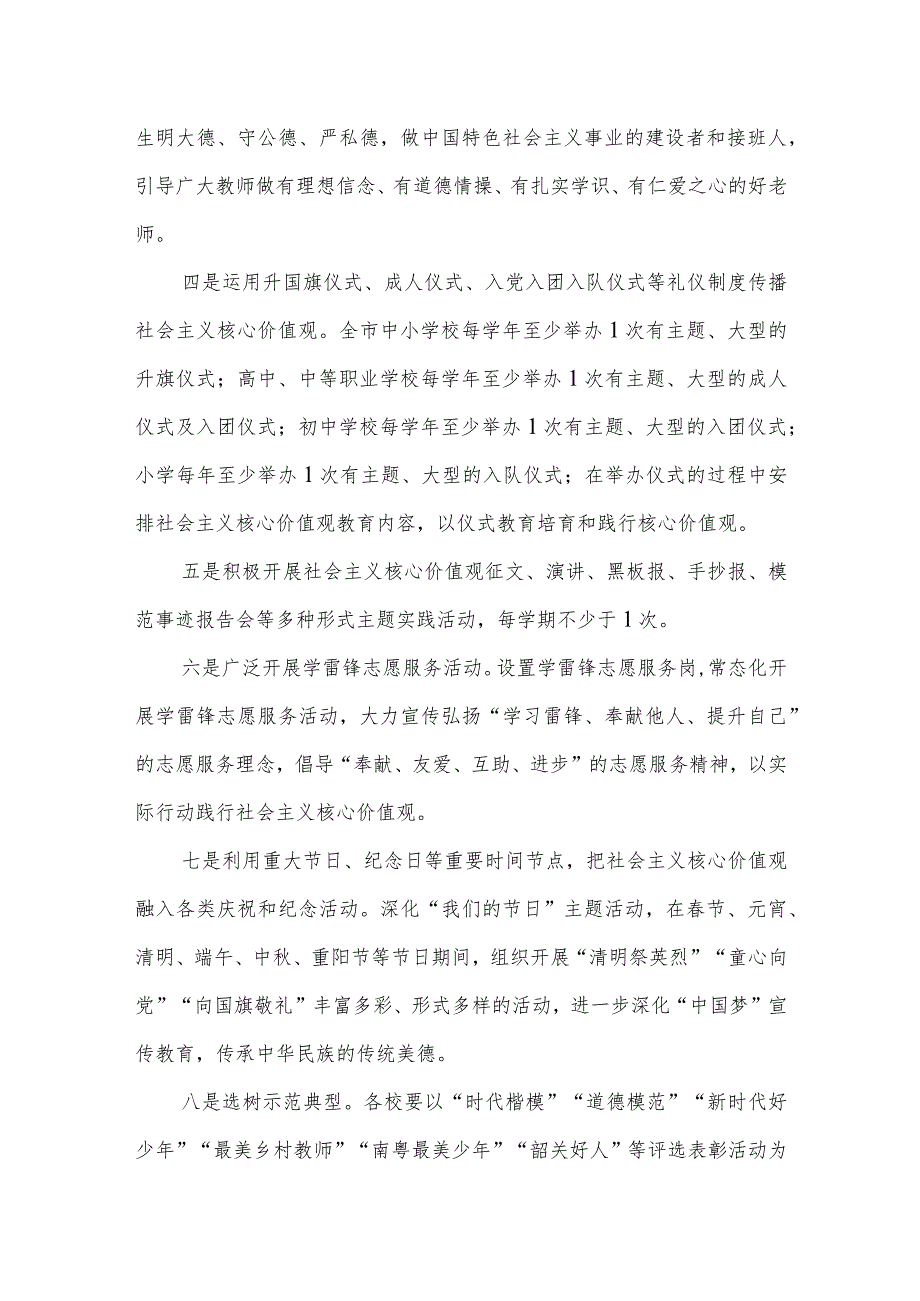 生明大德、守公德、严私德，做中国特色社会主义事业的建设者和接班人，引导广大教师做有理想信念、有道德情操、有扎实学识、有仁爱之心的好老师。

四是运用升国旗仪式、成人仪式、入党入团入队仪式等礼仪制度传播社会主义核心价值观。全市中小学校每学年至少举办1次有主题、大型的升旗仪式；高中、中等职业学校每学年至少举办1次有主题、大型的成人仪式及入团仪式；初中学校每学年至少举办1次有主题、大型的入团仪式；小学每年至少举办1次有主题、大型的入队仪式；在举办仪式的过程中安排社会主义核心价值观教育内容，以仪式教育培育和践行核心价值观。

五是积极开展社会主义核心价值观征文、演讲、黑板报、手抄报、模范事迹报告会等多种形式主题实践活动，每学期不少于1次。

六是广泛开展学雷锋志愿服务活动。设置学雷锋志愿服务岗，常态化开展学雷锋志愿服务活动，大力宣传弘扬“学习雷锋、奉献他人、提升自己”的志愿服务理念，倡导“奉献、友爱、互助、进步”的志愿服务精神，以实际行动践行社会主义核心价值观。

七是利用重大节日、纪念日等重要时间节点，把社会主义核心价值观融入各类庆祝和纪念活动。深化“我们的节日”主题活动，在春节、元宵、清明、端午、中秋、重阳节等节日期间，组织开展“清明祭英烈”“童心向党”“向国旗敬礼”丰富多彩、形式多样的活动，进一步深化“中国梦”宣传教育，传承中华民族的传统美德。

八是选树示范典型。各校要以“时代楷模”“道德模范”“新时代好少年”“最美乡村教师”“南粤最美少年”“韶关好人”等评选表彰活动为